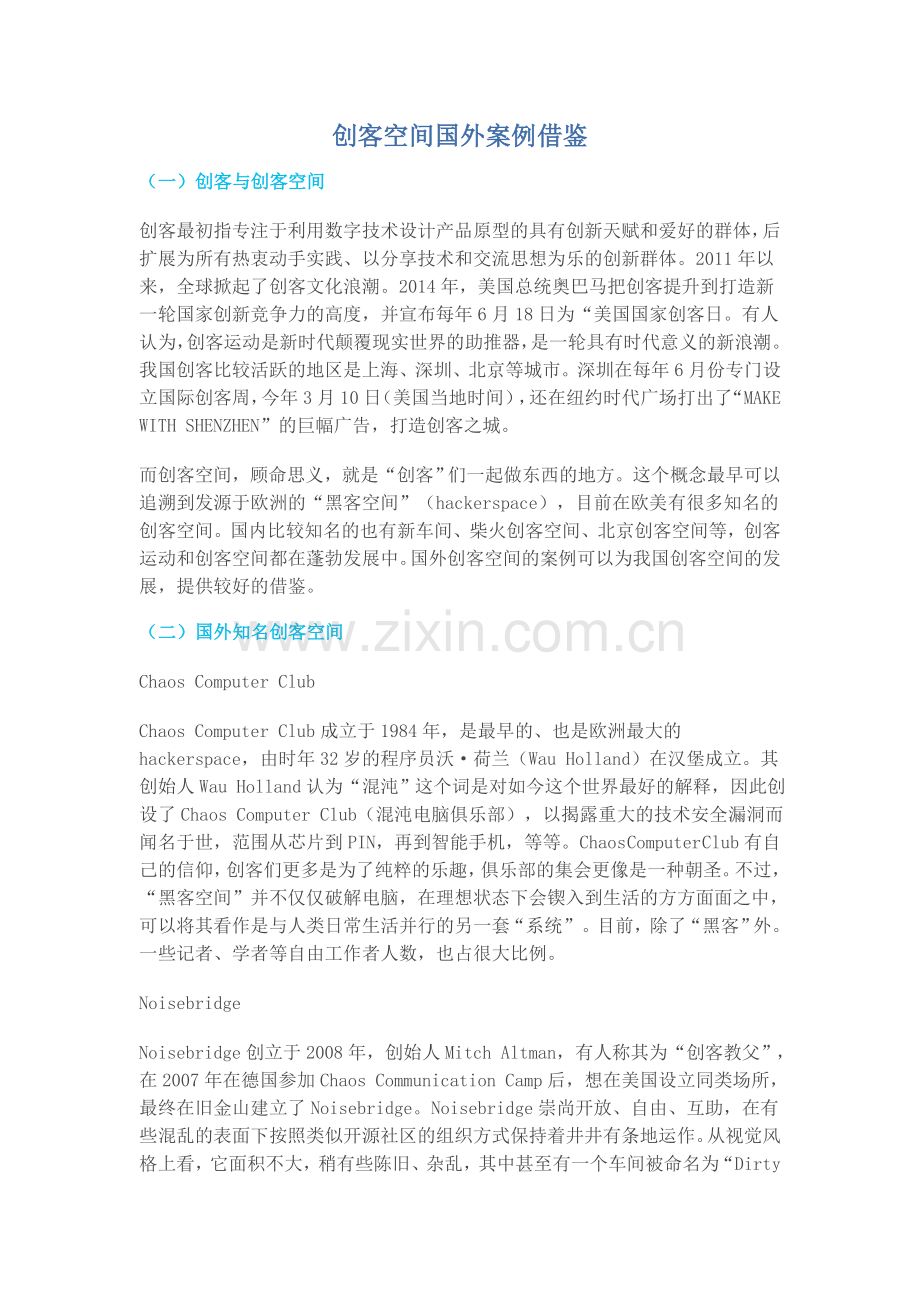 创客空间国外案例借鉴

（一）创客与创客空间

创客最初指专注于利用数字技术设计产品原型的具有创新天赋和爱好的群体，后扩展为所有热衷动手实践、以分享技术和交流思想为乐的创新群体。2011年以来，全球掀起了创客文化浪潮。2014年，美国总统奥巴马把创客提升到打造新一轮国家创新竞争力的高度，并宣布每年6月18日为“美国国家创客日。有人认为，创客运动是新时代颠覆现实世界的助推器，是一轮具有时代意义的新浪潮。我国创客比较活跃的地区是上海、深圳、北京等城市。深圳在每年6月份专门设立国际创客周，今年3月10日（美国当地时间），还在纽约时代广场打出了“MAKE WITH SHENZHEN”的巨幅广告，打造创客之城。

而创客空间，顾命思义，就是“创客”们一起做东西的地方。这个概念最早可以追溯到发源于欧洲的“黑客空间”（hackerspace），目前在欧美有很多知名的创客空间。国内比较知名的也有新车间、柴火创客空间、北京创客空间等，创客运动和创客空间都在蓬勃发展中。国外创客空间的案例可以为我国创客空间的发展，提供较好的借鉴。

（二）国外知名创客空间

www.zixin.com.cn

Chaos Computer Club

Chaos Computer Club成立于1984年，是最早的、也是欧洲最大的hackerspace，由时年32岁的程序员沃·荷兰（Wau Holland）在汉堡成立。其创始人Wau Holland认为“混沌”这个词是对如今这个世界最好的解释，因此创设了Chaos Computer Club（混沌电脑俱乐部），以揭露重大的技术安全漏洞而闻名于世，范围从芯片到PIN，再到智能手机，等等。ChaosComputerClub有自己的信仰，创客们更多是为了纯粹的乐趣，俱乐部的集会更像是一种朝圣。不过，“黑客空间”并不仅仅破解电脑，在理想状态下会锲入到生活的方方面面之中，可以将其看作是与人类日常生活并行的另一套“系统”。目前，除了“黑客”外。一些记者、学者等自由工作者人数，也占很大比例。

Noisebridge

Noisebridge创立于2008年，创始人Mitch Altman，有人称其为“创客教父”，在2007年在德国参加Chaos Communication Camp后，想在美国设立同类场所，最终在旧金山建立了Noisebridge。Noisebridge崇尚开放、自由、互助，在有些混乱的表面下按照类似开源社区的组织方式保持着井井有条地运作。从视觉风格上看，它面积不大，稍有些陈旧、杂乱，其中甚至有一个车间被命名为“Dirty